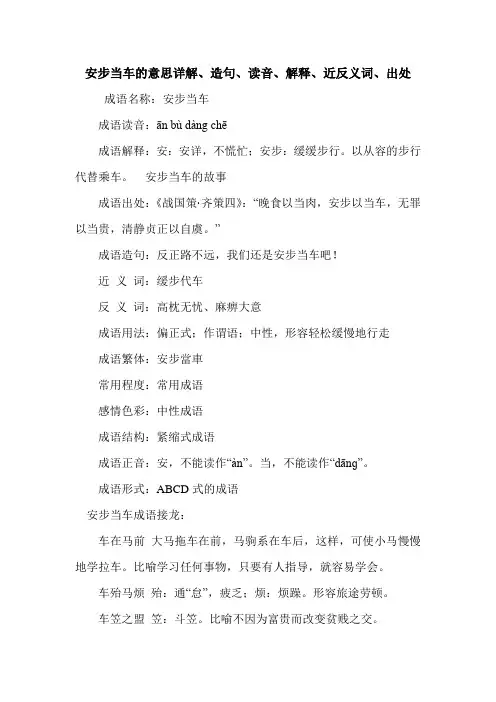 安步当车的意思详解、造句、读音、解释、近反义词、出处

成语名称：安步当车

成语读音：ān bù dàng chē

成语解释：安：安详，不慌忙；安步：缓缓步行。以从容的步行代替乘车。　安步当车的故事

成语出处：《战国策·齐策四》：“晚食以当肉，安步以当车，无罪以当贵，清静贞正以自虞。”

成语造句：反正路不远，我们还是安步当车吧！

近 义 词：缓步代车

反 义 词：高枕无忧、麻痹大意

成语用法：偏正式；作谓语；中性，形容轻松缓慢地行走

成语繁体：安步當車

常用程度：常用成语

感情色彩：中性成语

成语结构：紧缩式成语

成语正音：安，不能读作“àn”。当，不能读作“dāng”。

成语形式：ABCD 式的成语

安步当车成语接龙：

车在马前 大马拖车在前，马驹系在车后，这样，可使小马慢慢地学拉车。比喻学习任何事物，只要有人指导，就容易学会。

车殆马烦 殆：通“怠”，疲乏；烦：烦躁。形容旅途劳顿。

车笠之盟 笠：斗笠。比喻不因为富贵而改变贫贱之交。